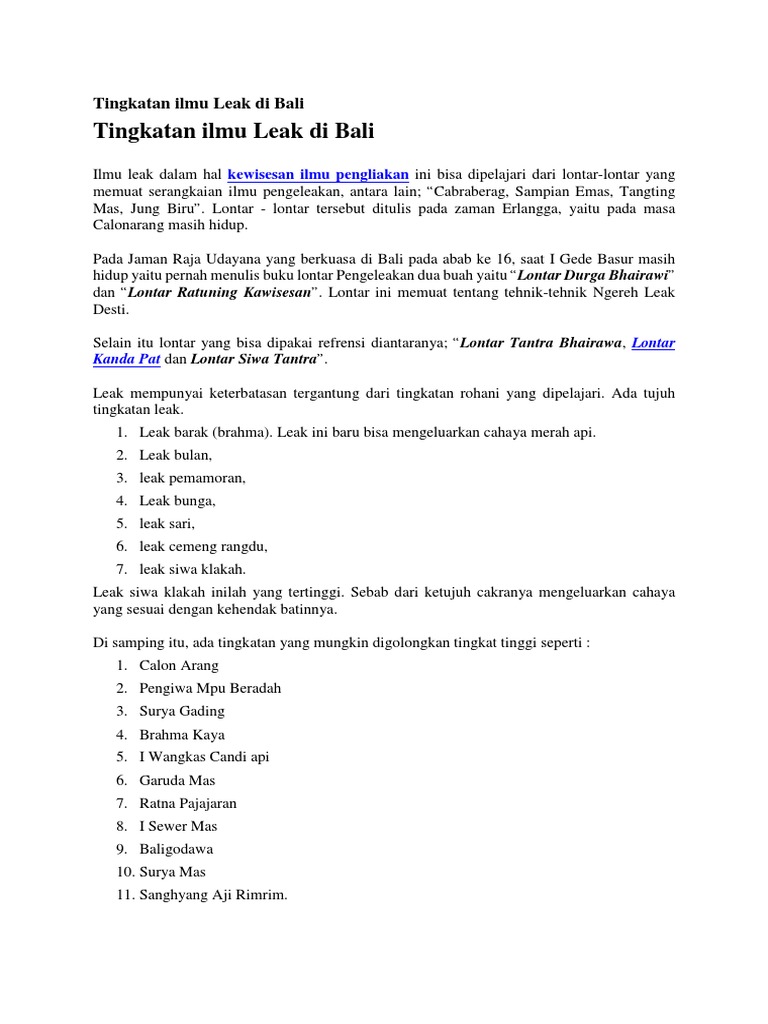 Tingkatan ilmu Leak di Bali

Tingkatan ilmu Leak di Bali

Ilmu leak dalam hal kewisesan ilmu pengliakan ini bisa dipelajari dari lontar-lontar yang memuat serangkaian ilmu pengeleakan, antara lain; “Cabraberag, Sampian Emas, Tangting Mas, Jung Biru”. Lontar - lontar tersebut ditulis pada zaman Erlangga, yaitu pada masa Calonarang masih hidup.

Pada Jaman Raja Udayana yang berkuasa di Bali pada abab ke 16, saat I Gede Basur masih hidup yaitu pernah menulis buku lontar Pengeleakan dua buah yaitu “Lontar Durga Bhairawi” dan “Lontar Ratuning Kawisesan”. Lontar ini memuat tentang tehnik-tehnik Ngereh Leak Desti.

Selain itu lontar yang bisa dipakai refrensi diantaranya; “Lontar Tantra Bhairawa, Lontar Kanda Pat dan Lontar Siwa Tantra”.

Leak mempunyai keterbatasan tergantung dari tingkatan rohani yang dipelajari. Ada tujuh tingkatan leak.
1. Leak barak (brahma). Leak ini baru bisa mengeluarkan cahaya merah api.
2. Leak bulan,
3. leak pemamoran,
4. Leak bunga,
5. leak sari,
6. leak cemeng rangdu,
7. leak siwa klakah.
Leak siwa klakah inilah yang tertinggi. Sebab dari ketujuh cakranya mengeluarkan cahaya yang sesuai dengan kehendak batinnya.

Di samping itu, ada tingkatan yang mungkin digolongkan tingkat tinggi seperti :
1. Calon Arang
2. Pengiwa Mpu Beradah
3. Surya Gading
4. Brahma Kaya
5. I Wangkas Candi api
6. Garuda Mas
7. Ratna Pajajaran
8. I Sewer Mas
9. Baligodawa
10. Surya Mas
11. Sanghyang Aji Rimrim.